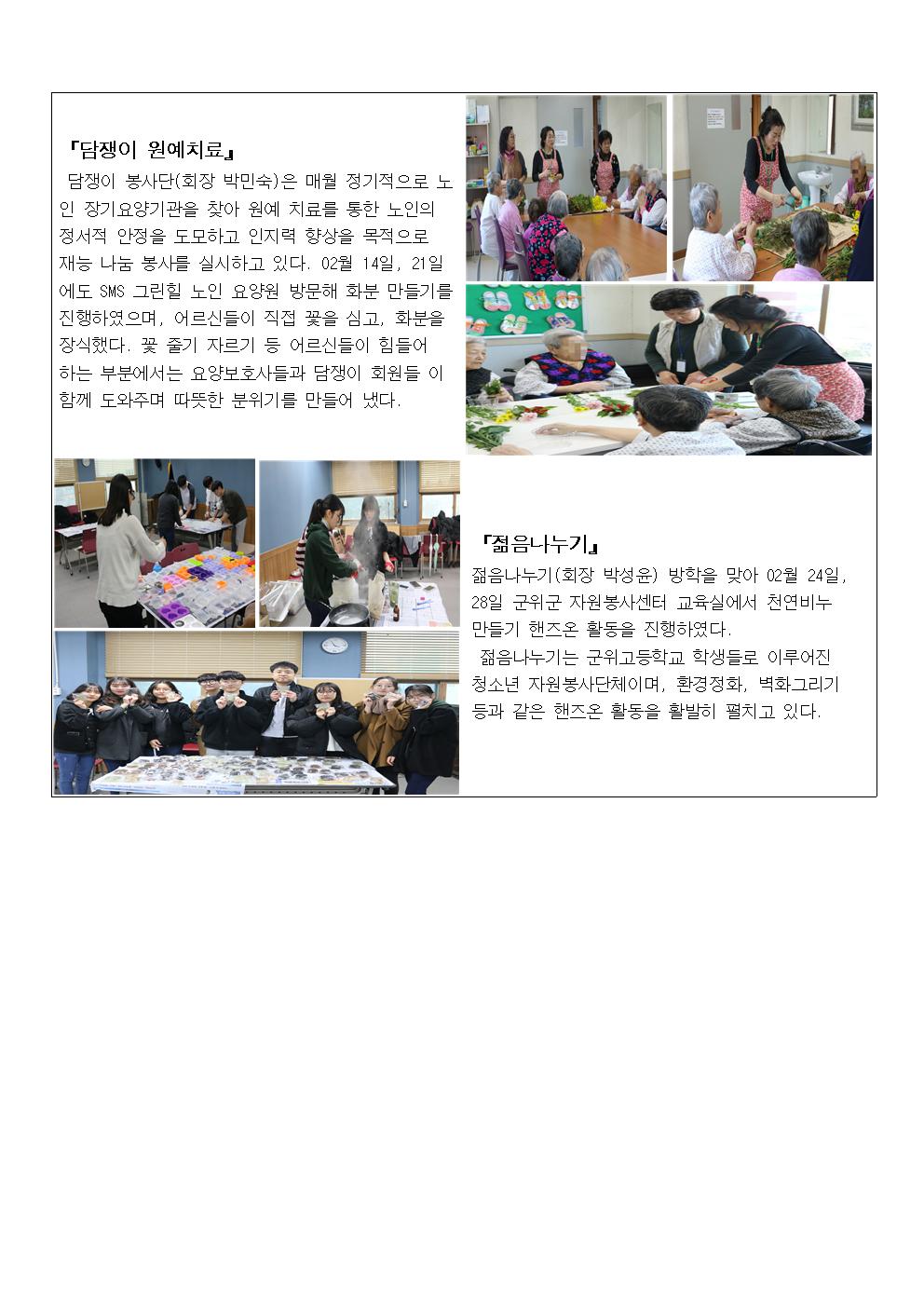 『담쟁이 원예치료』

담쟁이 봉사단(회장 박민숙)은 매월 정기적으로 노인 장기요양기관을 찾아 원예 치료를 통한 노인의 정서적 안정을 도모하고 인지력 향상을 목적으로 재능 나눔 봉사를 실시하고 있다. 02월 14일, 21일에도 SMS 그린힐 노인 요양원 방문해 화분 만들기를 진행하였으며, 어르신들이 직접 꽃을 심고, 화분을 장식했다. 꽃 줄기 자르기 등 어르신들이 힘들어 하는 부분에서는 요양보호사들과 담쟁이 회원들 이 함께 도와주며 따뜻한 분위기를 만들어 냈다.

『젊음나누기』

젊음나누기(회장 박성윤) 방학을 맞아 02월 24일, 28일 군위군 자원봉사센터 교육실에서 천연비누 만들기 핸즈온 활동을 진행하였다.

젊음나누기는 군위고등학교 학생들로 이루어진 청소년 자원봉사단체이며, 환경정화, 벽화그리기 등과 같은 핸즈온 활동을 활발히 펼치고 있다.